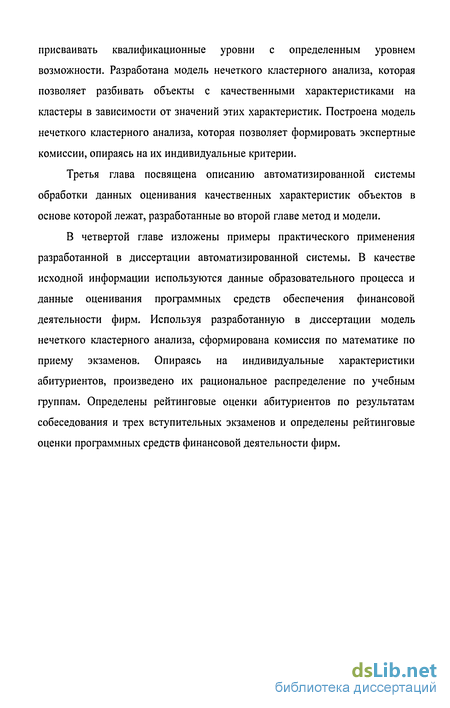 присваивать квалификационные уровни с определенным уровнем возможности. Разработана модель нечеткого кластерного анализа, которая позволяет разбивать объекты с качественными характеристиками на кластеры в зависимости от значений этих характеристик. Построена модель нечеткого кластерного анализа, которая позволяет формировать экспертные комиссии, опираясь на их индивидуальные критерии.

Третья глава посвящена описанию автоматизированной системы обработки данных оценивания качественных характеристик объектов в основе которой лежат, разработанные во второй главе метод и модели.

В четвертой главе изложены примеры практического применения разработанной в диссертации автоматизированной системы. В качестве исходной информации используются данные образовательного процесса и данные оценивания программных средств обеспечения финансовой деятельности фирм. Используя разработанную в диссертации модель нечеткого кластерного анализа, сформирована комиссия по математике по приему экзаменов. Опираясь на индивидуальные характеристики абитуриентов, произведено их рациональное распределение по учебным группам. Определены рейтинговые оценки абитуриентов по результатам собеседования и трех вступительных экзаменов и определены рейтинговые оценки программных средств финансовой деятельности фирм.

dsLib.net
библиотека диссертаций